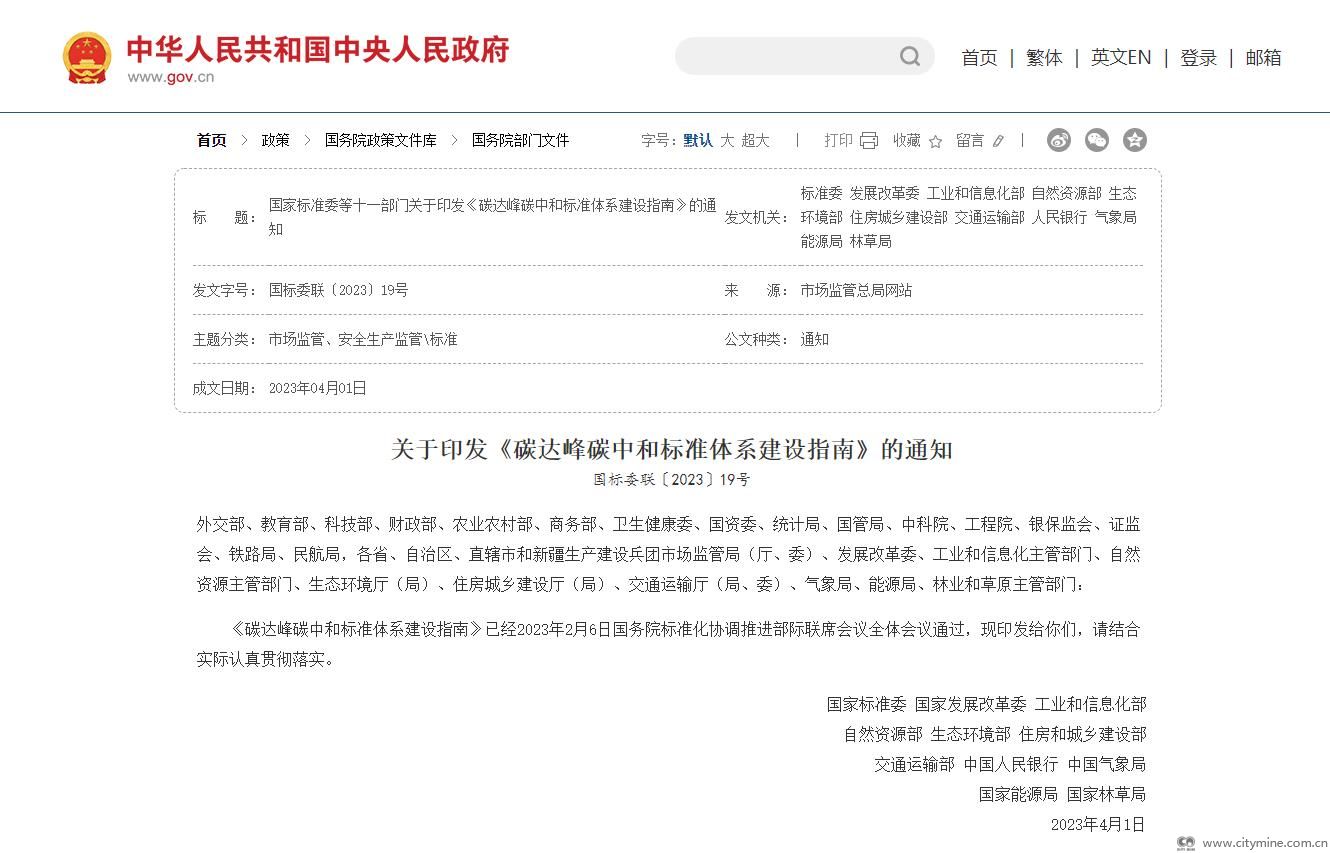 中华人民共和国中央人民政府
www.gov.cn

首页 | 繁体 | 英文EN | 登录 | 邮箱

首页 > 政策 > 国务院政策文件库 > 国务院部门文件

字号：默认 大 超大 | 打印 收藏 留言 |

| 标　　题： | 国家标准委等十一部门关于印发《碳达峰碳中和标准体系建设指南》的通知 | 发文机关： | 标准委 发展改革委 工业和信息化部 自然资源部 生态环境部 住房城乡建设部 交通运输部 人民银行 气象局 能源局 林草局 |
|---|---|---|---|
| 发文字号： | 国标委联〔2023〕19号 | 来　　源： | 市场监管总局网站 |
| 主题分类： | 市场监管、安全生产监管\标准 | 公文种类： | 通知 |
| 成文日期： | 2023年04月01日 | | |

关于印发《碳达峰碳中和标准体系建设指南》的通知
国标委联〔2023〕19号

外交部、教育部、科技部、财政部、农业农村部、商务部、卫生健康委、国资委、统计局、国管局、中科院、工程院、银保监会、证监会、铁路局、民航局，各省、自治区、直辖市和新疆生产建设兵团市场监管局（厅、委）、发展改革委、工业和信息化主管部门、自然资源主管部门、生态环境厅（局）、住房城乡建设厅（局）、交通运输厅（局、委）、气象局、能源局、林业和草原主管部门：

《碳达峰碳中和标准体系建设指南》已经2023年2月6日国务院标准化协调推进部际联席会议全体会议通过，现印发给你们，请结合实际认真贯彻落实。

国家标准委 国家发展改革委 工业和信息化部
自然资源部 生态环境部 住房和城乡建设部
交通运输部 中国人民银行 中国气象局
国家能源局 国家林草局
2023年4月1日

www.citymine.com.cn